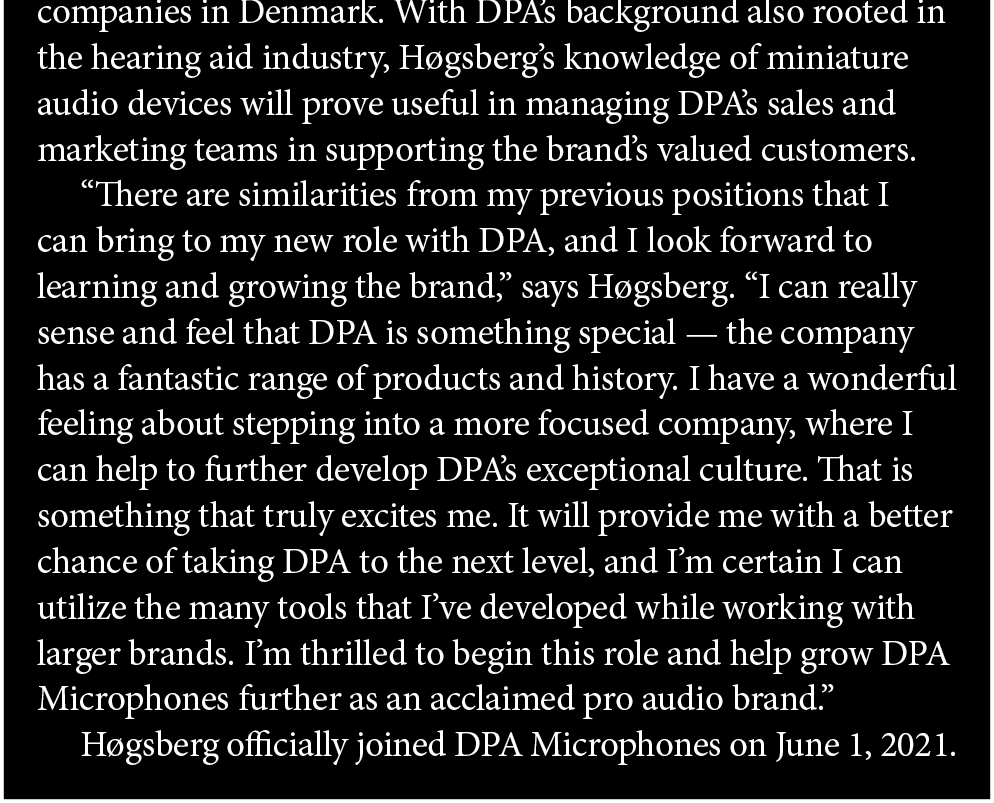 companies in Denmark. With DPA's background also rooted in the hearing aid industry, Høgsberg's knowledge of miniature audio devices will prove useful in managing DPA's sales and marketing teams in supporting the brand's valued customers.

"There are similarities from my previous positions that I can bring to my new role with DPA, and I look forward to learning and growing the brand," says Høgsberg. "I can really sense and feel that DPA is something special — the company has a fantastic range of products and history. I have a wonderful feeling about stepping into a more focused company, where I can help to further develop DPA's exceptional culture. That is something that truly excites me. It will provide me with a better chance of taking DPA to the next level, and I'm certain I can utilize the many tools that I've developed while working with larger brands. I'm thrilled to begin this role and help grow DPA Microphones further as an acclaimed pro audio brand."

Høgsberg officially joined DPA Microphones on June 1, 2021.